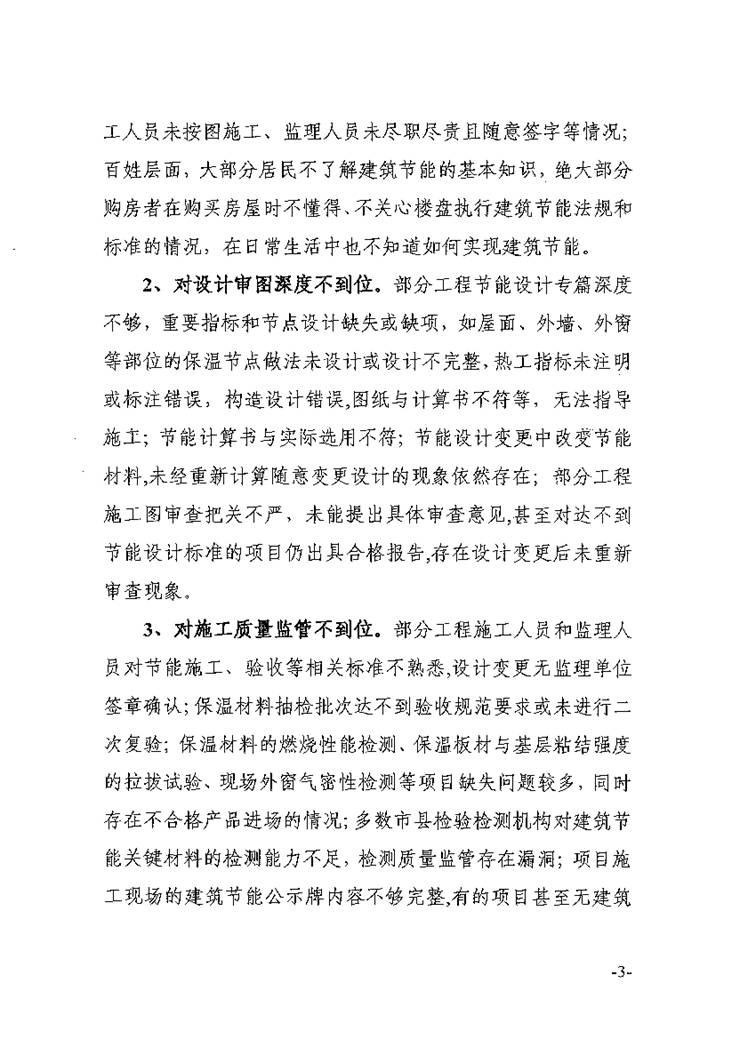 工人员未按图施工、监理人员未尽职尽责且随意签字等情况；百姓层面，大部分居民不了解建筑节能的基本知识，绝大部分购房者在购买房屋时不懂得、不关心楼盘执行建筑节能法规和标准的情况，在日常生活中也不知道如何实现建筑节能。

2、对设计审图深度不到位。部分工程节能设计专篇深度不够，重要指标和节点设计缺失或缺项，如屋面、外墙、外窗等部位的保温节点做法未设计或设计不完整，热工指标未注明或标注错误，构造设计错误，图纸与计算书不符等，无法指导施工；节能计算书与实际选用不符；节能设计变更中改变节能材料，未经重新计算随意变更设计的现象依然存在；部分工程施工图审查把关不严，未能提出具体审查意见，甚至对达不到节能设计标准的项目仍出具合格报告，存在设计变更后未重新审查现象。

3、对施工质量监管不到位。部分工程施工人员和监理人员对节能施工、验收等相关标准不熟悉，设计变更无监理单位签章确认；保温材料抽检批次达不到验收规范要求或未进行二次复验；保温材料的燃烧性能检测、保温板材与基层粘结强度的拉拔试验、现场外窗气密性检测等项目缺失问题较多，同时存在不合格产品进场的情况；多数市县检验检测机构对建筑节能关键材料的检测能力不足，检测质量监管存在漏洞；项目施工现场的建筑节能公示牌内容不够完整，有的项目甚至无建筑

-3-